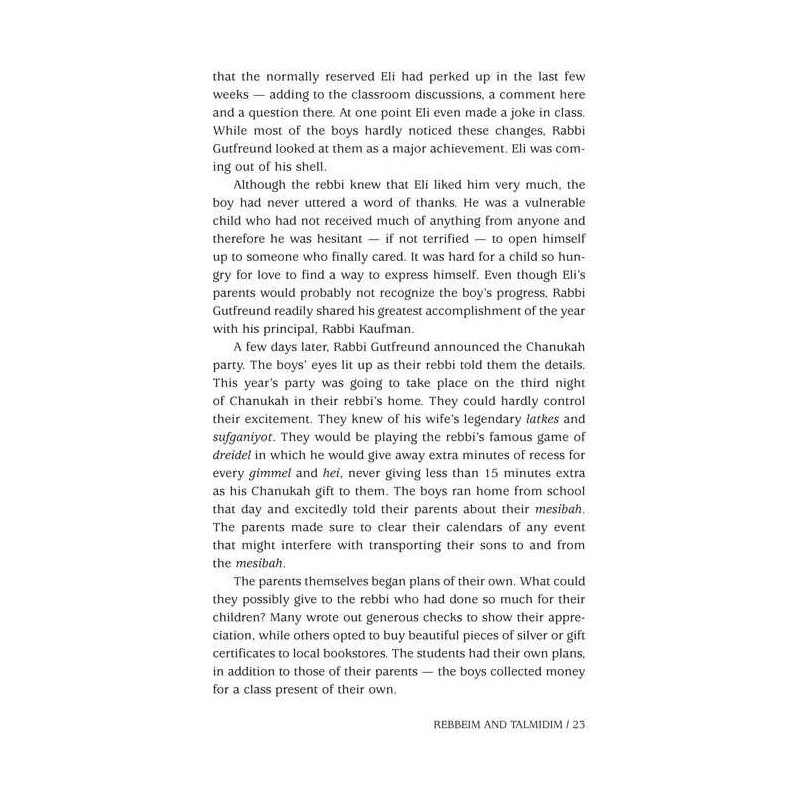 that the normally reserved Eli had perked up in the last few weeks — adding to the classroom discussions, a comment here and a question there. At one point Eli even made a joke in class. While most of the boys hardly noticed these changes, Rabbi Gutfreund looked at them as a major achievement. Eli was coming out of his shell.

Although the rebbi knew that Eli liked him very much, the boy had never uttered a word of thanks. He was a vulnerable child who had not received much of anything from anyone and therefore he was hesitant — if not terrified — to open himself up to someone who finally cared. It was hard for a child so hungry for love to find a way to express himself. Even though Eli's parents would probably not recognize the boy's progress, Rabbi Gutfreund readily shared his greatest accomplishment of the year with his principal, Rabbi Kaufman.

A few days later, Rabbi Gutfreund announced the Chanukah party. The boys' eyes lit up as their rebbi told them the details. This year's party was going to take place on the third night of Chanukah in their rebbi's home. They could hardly control their excitement. They knew of his wife's legendary latkes and sufganiyot. They would be playing the rebbi's famous game of dreidel in which he would give away extra minutes of recess for every gimmel and hei, never giving less than 15 minutes extra as his Chanukah gift to them. The boys ran home from school that day and excitedly told their parents about their mesibah. The parents made sure to clear their calendars of any event that might interfere with transporting their sons to and from the mesibah.

The parents themselves began plans of their own. What could they possibly give to the rebbi who had done so much for their children? Many wrote out generous checks to show their appreciation, while others opted to buy beautiful pieces of silver or gift certificates to local bookstores. The students had their own plans, in addition to those of their parents — the boys collected money for a class present of their own.

REBBEIM AND TALMIDIM / 23